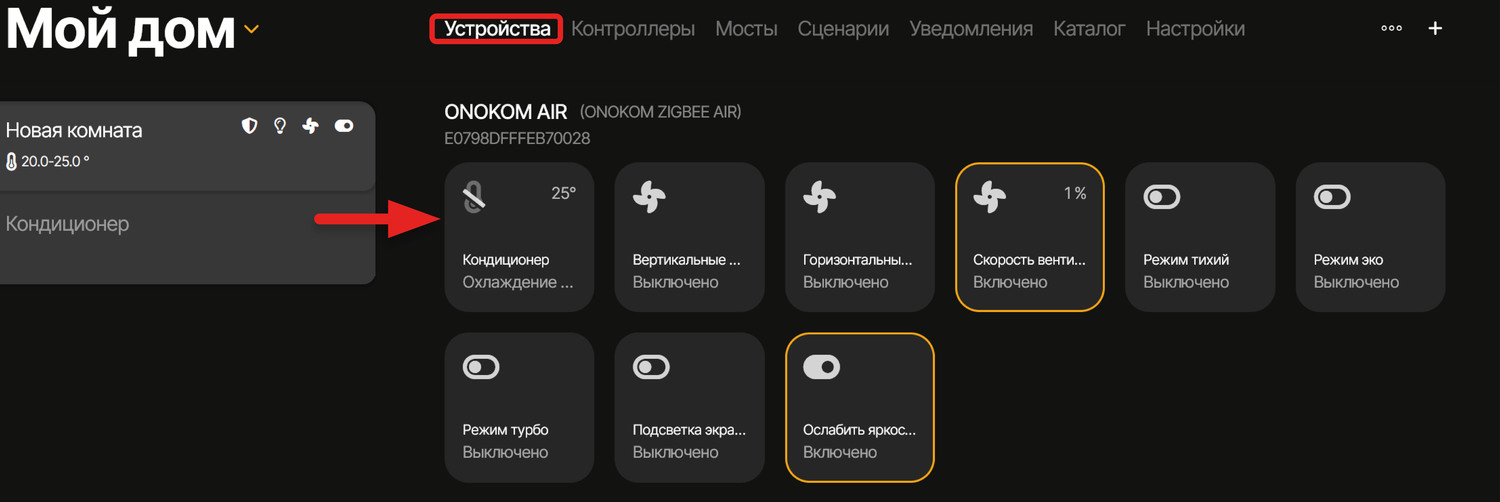 Мой дом

Устройства Контроллеры Мосты Сценарии Уведомления Каталог Настройки

Новая комната
20.0-25.0 °

Кондиционер

ONOKOM AIR (ONOKOM ZIGBEE AIR)
E0798DFFFEB70028

25°
Кондиционер
Охлаждение ...

Вертикальные ...
Выключено

Горизонтальны...
Выключено

1 %
Скорость венти...
Включено

Режим тихий
Выключено

Режим эко
Выключено

Режим турбо
Выключено

Подсветка экра...
Выключено

Ослабить яркос...
Включено